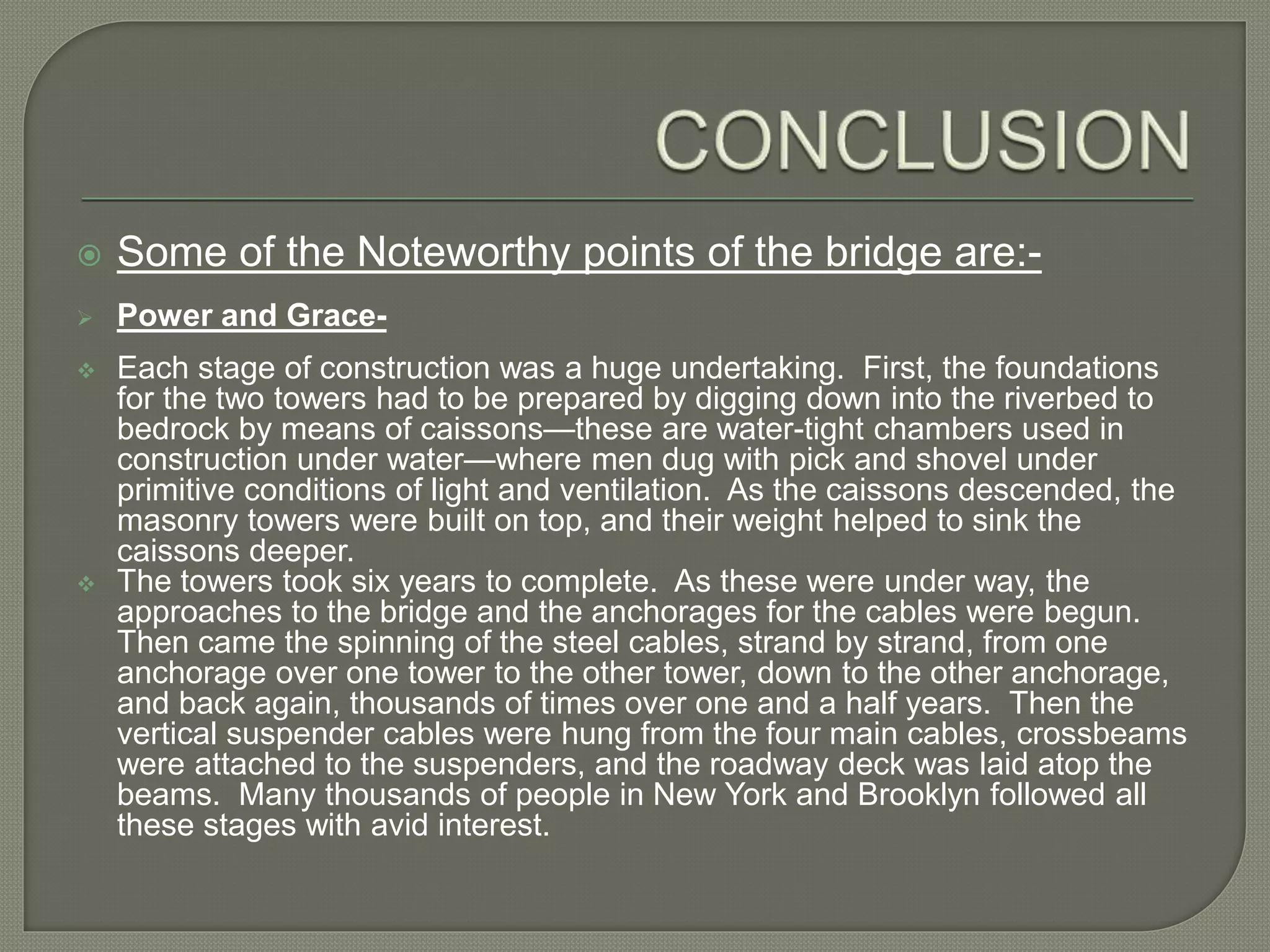 CONCLUSION

Some of the Noteworthy points of the bridge are:-

Power and Grace-

Each stage of construction was a huge undertaking. First, the foundations for the two towers had to be prepared by digging down into the riverbed to bedrock by means of caissons—these are water-tight chambers used in construction under water—where men dug with pick and shovel under primitive conditions of light and ventilation. As the caissons descended, the masonry towers were built on top, and their weight helped to sink the caissons deeper.

The towers took six years to complete. As these were under way, the approaches to the bridge and the anchorages for the cables were begun. Then came the spinning of the steel cables, strand by strand, from one anchorage over one tower to the other tower, down to the other anchorage, and back again, thousands of times over one and a half years. Then the vertical suspender cables were hung from the four main cables, crossbeams were attached to the suspenders, and the roadway deck was laid atop the beams. Many thousands of people in New York and Brooklyn followed all these stages with avid interest.